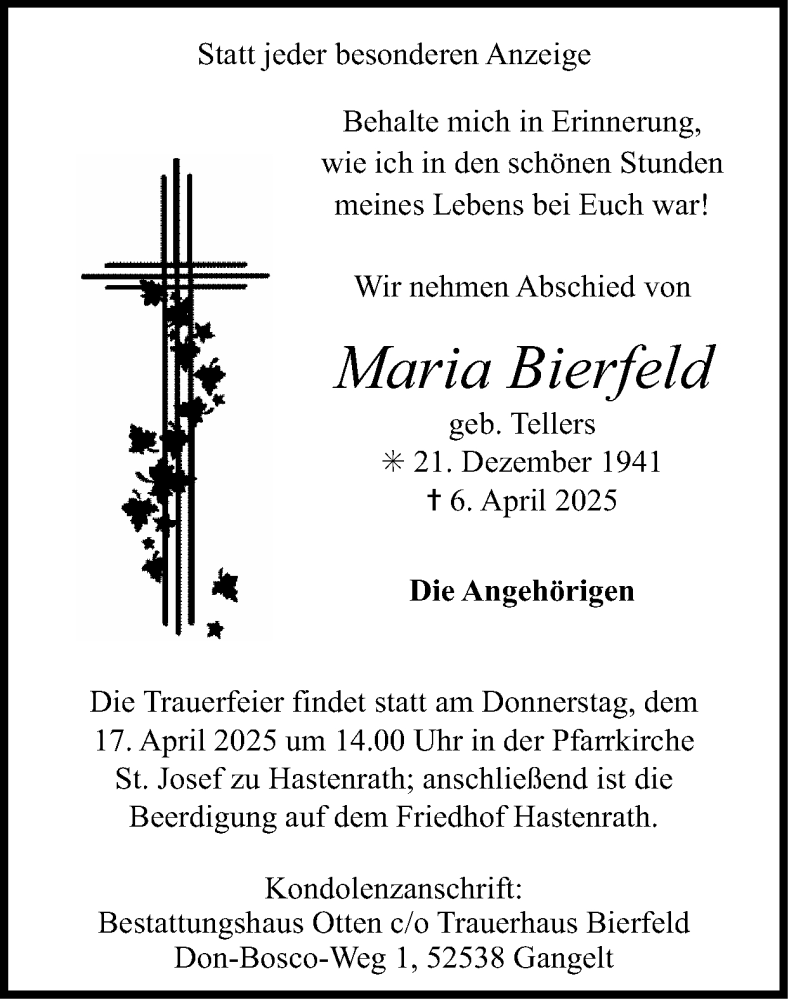 Statt jeder besonderen Anzeige

Behalte mich in Erinnerung, wie ich in den schönen Stunden meines Lebens bei Euch war!

Wir nehmen Abschied von

Maria Bierfeld

geb. Tellers
✳ 21. Dezember 1941
† 6. April 2025

Die Angehörigen

Die Trauerfeier findet statt am Donnerstag, dem 17. April 2025 um 14.00 Uhr in der Pfarrkirche St. Josef zu Hastenrath; anschließend ist die Beerdigung auf dem Friedhof Hastenrath.

Kondolenzanschrift:
Bestattungshaus Otten c/o Trauerhaus Bierfeld
Don-Bosco-Weg 1, 52538 Gangelt